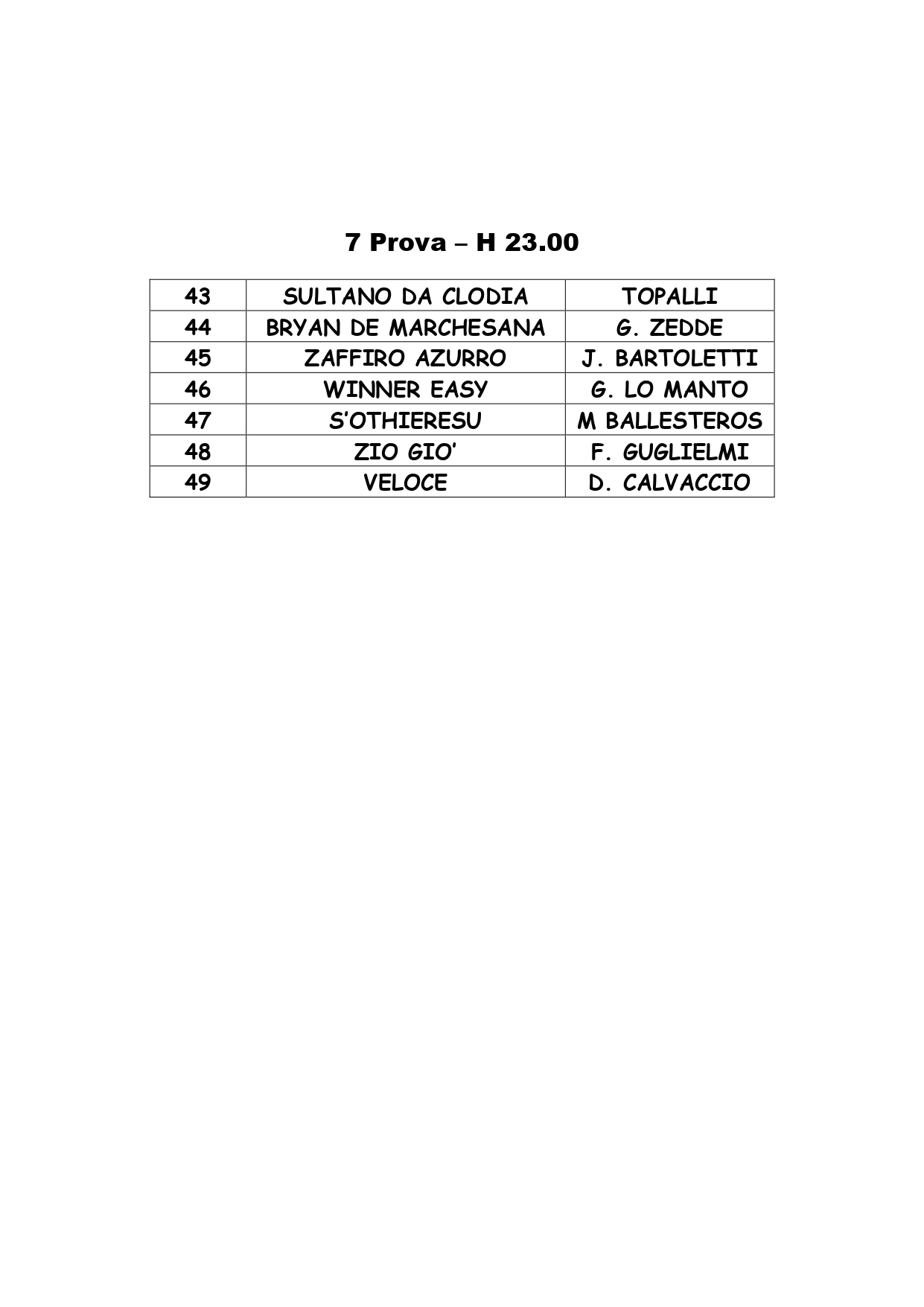 7 Prova – H 23.00

| 43 | SULTANO DA CLODIA | TOPALLI |
|---|---|---|
| 44 | BRYAN DE MARCHESANA | G. ZEDDE |
| 45 | ZAFFIRO AZURRO | J. BARTOLETTI |
| 46 | WINNER EASY | G. LO MANTO |
| 47 | S'OTHIERESU | M BALLESTEROS |
| 48 | ZIO GIO' | F. GUGLIELMI |
| 49 | VELOCE | D. CALVACCIO |